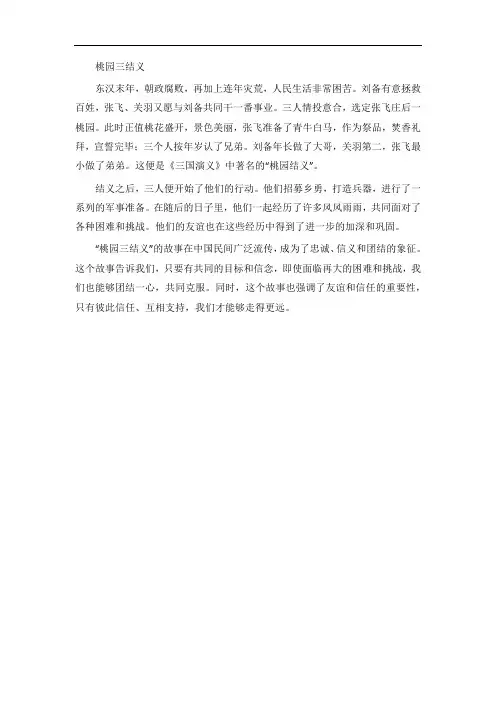 桃园三结义

东汉末年，朝政腐败，再加上连年灾荒，人民生活非常困苦。刘备有意拯救百姓，张飞、关羽又愿与刘备共同干一番事业。三人情投意合，选定张飞庄后一桃园。此时正值桃花盛开，景色美丽，张飞准备了青牛白马，作为祭品，焚香礼拜，宣誓完毕：三个人按年岁认了兄弟。刘备年长做了大哥，关羽第二，张飞最小做了弟弟。这便是《三国演义》中著名的“桃园结义”。

结义之后，三人便开始了他们的行动。他们招募乡勇，打造兵器，进行了一系列的军事准备。在随后的日子里，他们一起经历了许多风风雨雨，共同面对了各种困难和挑战。他们的友谊也在这些经历中得到了进一步的加深和巩固。

“桃园三结义”的故事在中国民间广泛流传，成为了忠诚、信义和团结的象征。这个故事告诉我们，只要有共同的目标和信念，即使面临再大的困难和挑战，我们也能够团结一心，共同克服。同时，这个故事也强调了友谊和信任的重要性，只有彼此信任、互相支持，我们才能够走得更远。